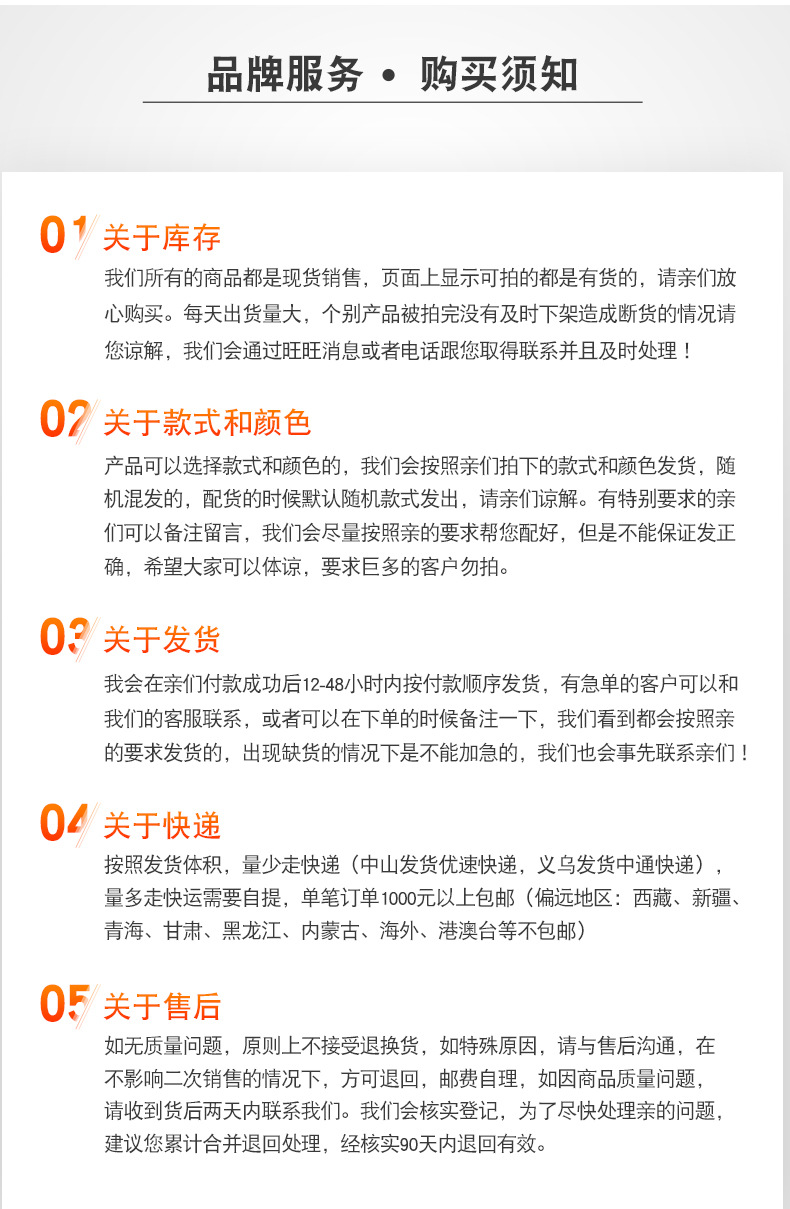 品牌服务 • 购买须知

01 关于库存

我们所有的商品都是现货销售，页面上显示可拍的都是有货的，请亲们放心购买。每天出货量大，个别产品被拍完没有及时下架造成断货的情况请您谅解，我们会通过旺旺消息或者电话跟您取得联系并且及时处理！

02 关于款式和颜色

产品可以选择款式和颜色的，我们会按照亲们拍下的款式和颜色发货，随机混发的，配货的时候默认随机款式发出，请亲们谅解。有特别要求的亲们可以备注留言，我们会尽量按照亲的要求帮您配好，但是不能保证发正确，希望大家可以体谅，要求巨多的客户勿拍。

03 关于发货

我会在亲们付款成功后12-48小时内按付款顺序发货，有急单的客户可以和我们的客服联系，或者可以在下单的时候备注一下，我们看到都会按照亲的要求发货的，出现缺货的情况下是不能加急的，我们也会事先联系亲们！

04 关于快递

按照发货体积，量少走快递（中山发货优速快递，义乌发货中通快递），量多走快运需要自提，单笔订单1000元以上包邮（偏远地区：西藏、新疆、青海、甘肃、黑龙江、内蒙古、海外、港澳台等不包邮）

05 关于售后

如无质量问题，原则上不接受退换货，如特殊原因，请与售后沟通，在不影响二次销售的情况下，方可退回，邮费自理，如因商品质量问题，请收到货后两天内联系我们。我们会核实登记，为了尽快处理亲的问题，建议您累计合并退回处理，经核实90天内退回有效。